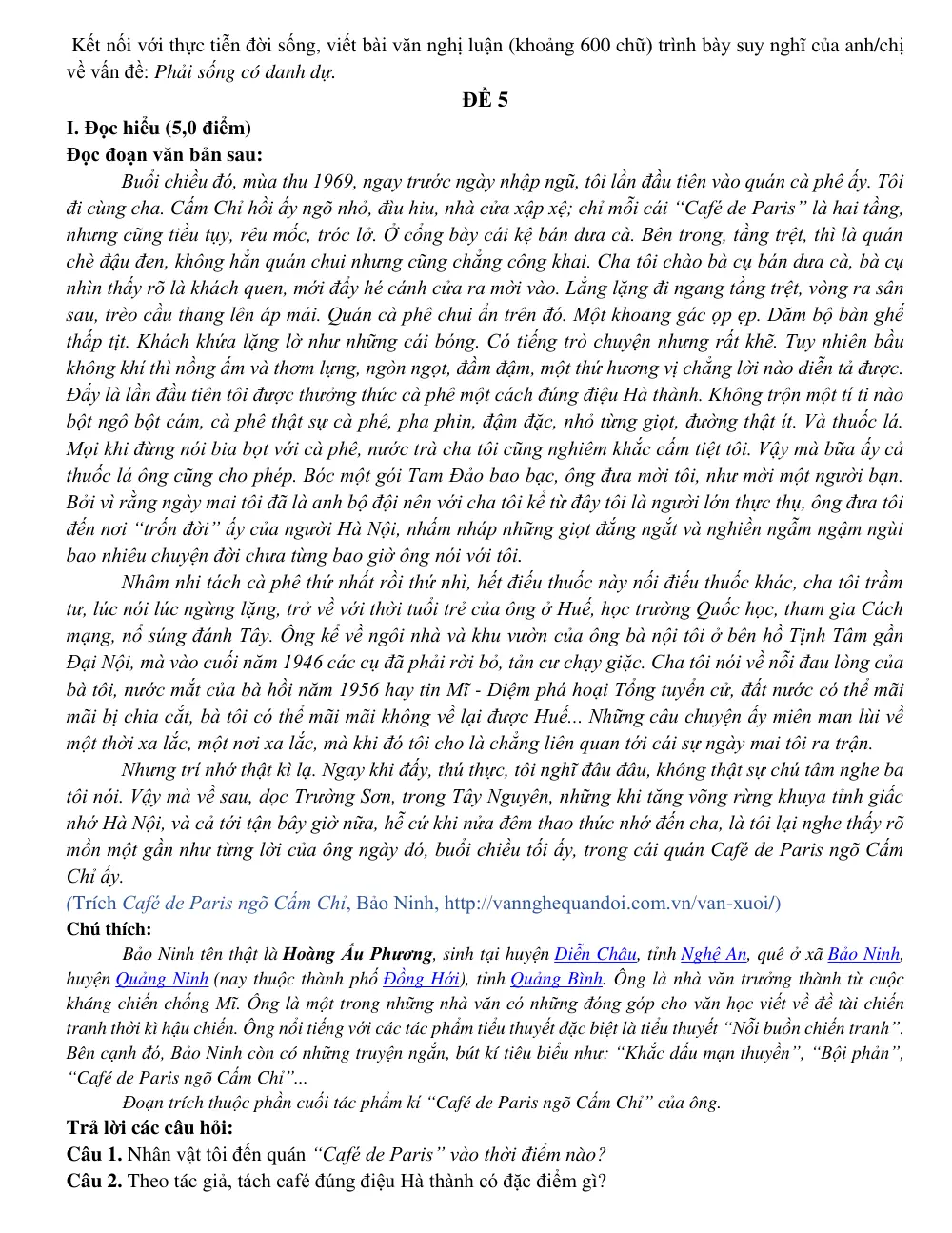 Kết nối với thực tiễn đời sống, viết bài văn nghị luận (khoảng 600 chữ) trình bày suy nghĩ của anh/chị về vấn đề: Phải sống có danh dự.

ĐỀ 5

I. Đọc hiểu (5,0 điểm)

Đọc đoạn văn bản sau:

Buổi chiều đó, mùa thu 1969, ngay trước ngày nhập ngũ, tôi lần đầu tiên vào quán cà phê ấy. Tôi đi cùng cha. Cấm Chỉ hồi ấy ngõ nhỏ, đìu hiu, nhà cửa xập xệ; chỉ mỗi cái "Café de Paris" là hai tầng, nhưng cũng tiều tụy, rêu mốc, tróc lở. Ở cổng bày cái kệ bán dưa cà. Bên trong, tầng trệt, thì là quán chè đậu đen, không hẳn quán chui nhưng cũng chẳng công khai. Cha tôi chào bà cụ bán dưa cà, bà cụ nhìn thấy rõ là khách quen, mới đẩy hé cánh cửa ra mời vào. Lẳng lặng đi ngang tầng trệt, vòng ra sân sau, trèo cầu thang lên áp mái. Quán cà phê chui ẩn trên đó. Một khoang gác ọp ẹp. Dăm bộ bàn ghế thấp tịt. Khách khứa lặng lờ như những cái bóng. Có tiếng trò chuyện nhưng rất khẽ. Tuy nhiên bầu không khí thì nồng ấm và thơm lựng, ngòn ngọt, đầm đậm, một thứ hương vị chẳng lời nào diễn tả được. Đấy là lần đầu tiên tôi được thưởng thức cà phê một cách đúng điệu Hà thành. Không trộn một tí ti nào bột ngô bột cám, cà phê thật sự cà phê, pha phin, đậm đặc, nhỏ từng giọt, đường thật ít. Và thuốc lá. Mọi khi đừng nói bia bọt với cà phê, nước trà cha tôi cũng nghiêm khắc cấm tiệt tôi. Vậy mà bữa ấy cả thuốc lá ông cũng cho phép. Bóc một gói Tam Đảo bao bạc, ông đưa mời tôi, như mời một người bạn. Bởi vì rằng ngày mai tôi đã là anh bộ đội nên với cha tôi kể từ đây tôi là người lớn thực thụ, ông đưa tôi đến nơi "trốn đời" ấy của người Hà Nội, nhấm nháp những giọt đắng ngắt và nghiền ngẫm ngậm ngùi bao nhiêu chuyện đời chưa từng bao giờ ông nói với tôi.

Nhâm nhi tách cà phê thứ nhất rồi thứ nhì, hết điếu thuốc này nối điếu thuốc khác, cha tôi trầm tư, lúc nói lúc ngừng lặng, trở về với thời tuổi trẻ của ông ở Huế, học trường Quốc học, tham gia Cách mạng, nổ súng đánh Tây. Ông kể về ngôi nhà và khu vườn của ông bà nội tôi ở bên hồ Tịnh Tâm gần Đại Nội, mà vào cuối năm 1946 các cụ đã phải rời bỏ, tản cư chạy giặc. Cha tôi nói về nỗi đau lòng của bà tôi, nước mắt của bà hồi năm 1956 hay tin Mĩ - Diệm phá hoại Tổng tuyển cử, đất nước có thể mãi mãi bị chia cắt, bà tôi có thể mãi mãi không về lại được Huế... Những câu chuyện ấy miên man lùi về một thời xa lắc, một nơi xa lắc, mà khi đó tôi cho là chẳng liên quan tới cái sự ngày mai tôi ra trận.

Nhưng trí nhớ thật kì lạ. Ngay khi đấy, thú thực, tôi nghĩ đâu đâu, không thật sự chú tâm nghe ba tôi nói. Vậy mà về sau, dọc Trường Sơn, trong Tây Nguyên, những khi tăng võng rừng khuya tỉnh giấc nhớ Hà Nội, và cả tới tận bây giờ nữa, hễ cứ khi nửa đêm thao thức nhớ đến cha, là tôi lại nghe thấy rõ mồn một gần như từng lời của ông ngày đó, buổi chiều tối ấy, trong cái quán Café de Paris ngõ Cấm Chỉ ấy.

(Trích Café de Paris ngõ Cấm Chỉ, Bảo Ninh, http://vannghequandoi.com.vn/van-xuoi/)

Chú thích:

Bảo Ninh tên thật là Hoàng Ấu Phương, sinh tại huyện Diễn Châu, tỉnh Nghệ An, quê ở xã Bảo Ninh, huyện Quảng Ninh (nay thuộc thành phố Đồng Hới), tỉnh Quảng Bình. Ông là nhà văn trưởng thành từ cuộc kháng chiến chống Mĩ. Ông là một trong những nhà văn có những đóng góp cho văn học viết về đề tài chiến tranh thời kì hậu chiến. Ông nổi tiếng với các tác phẩm tiểu thuyết đặc biệt là tiểu thuyết "Nỗi buồn chiến tranh". Bên cạnh đó, Bảo Ninh còn có những truyện ngắn, bút kí tiêu biểu như: "Khắc dấu mạn thuyền", "Bội phản", "Café de Paris ngõ Cấm Chỉ"...

Đoạn trích thuộc phần cuối tác phẩm kí "Café de Paris ngõ Cấm Chỉ" của ông.

Trả lời các câu hỏi:

Câu 1. Nhân vật tôi đến quán "Café de Paris" vào thời điểm nào?

Câu 2. Theo tác giả, tách café đúng điệu Hà thành có đặc điểm gì?